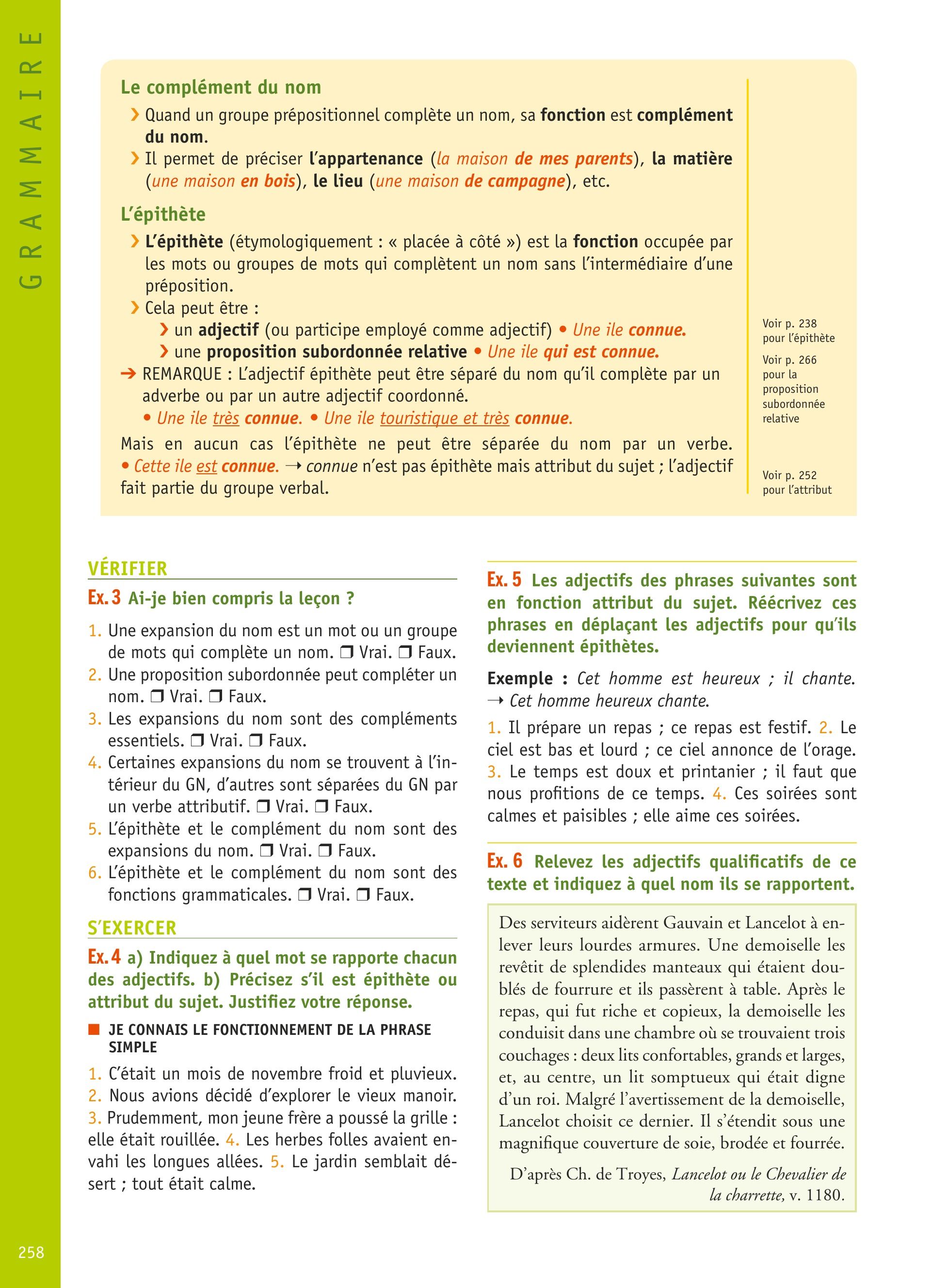 GRAMMAIRE

Le complément du nom

› Quand un groupe prépositionnel complète un nom, sa fonction est complément du nom.
› Il permet de préciser l'appartenance (la maison de mes parents), la matière (une maison en bois), le lieu (une maison de campagne), etc.

L'épithète

› L'épithète (étymologiquement : « placée à côté ») est la fonction occupée par les mots ou groupes de mots qui complètent un nom sans l'intermédiaire d'une préposition.
› Cela peut être :
› un adjectif (ou participe employé comme adjectif) • Une ile connue.
› une proposition subordonnée relative • Une ile qui est connue.
➔ REMARQUE : L'adjectif épithète peut être séparé du nom qu'il complète par un adverbe ou par un autre adjectif coordonné.
• Une ile très connue. • Une ile touristique et très connue.
Mais en aucun cas l'épithète ne peut être séparée du nom par un verbe. • Cette ile est connue. → connue n'est pas épithète mais attribut du sujet ; l'adjectif fait partie du groupe verbal.

Voir p. 238 pour l'épithète

Voir p. 266 pour la proposition subordonnée relative

Voir p. 252 pour l'attribut

VÉRIFIER

Ex. 3 Ai-je bien compris la leçon ?

1. Une expansion du nom est un mot ou un groupe de mots qui complète un nom. ❒ Vrai. ❒ Faux.
2. Une proposition subordonnée peut compléter un nom. ❒ Vrai. ❒ Faux.
3. Les expansions du nom sont des compléments essentiels. ❒ Vrai. ❒ Faux.
4. Certaines expansions du nom se trouvent à l'intérieur du GN, d'autres sont séparées du GN par un verbe attributif. ❒ Vrai. ❒ Faux.
5. L'épithète et le complément du nom sont des expansions du nom. ❒ Vrai. ❒ Faux.
6. L'épithète et le complément du nom sont des fonctions grammaticales. ❒ Vrai. ❒ Faux.

S'EXERCER

Ex. 4 a) Indiquez à quel mot se rapporte chacun des adjectifs. b) Précisez s'il est épithète ou attribut du sujet. Justifiez votre réponse.

■ JE CONNAIS LE FONCTIONNEMENT DE LA PHRASE SIMPLE

1. C'était un mois de novembre froid et pluvieux. 2. Nous avions décidé d'explorer le vieux manoir. 3. Prudemment, mon jeune frère a poussé la grille : elle était rouillée. 4. Les herbes folles avaient envahi les longues allées. 5. Le jardin semblait désert ; tout était calme.

Ex. 5 Les adjectifs des phrases suivantes sont en fonction attribut du sujet. Réécrivez ces phrases en déplaçant les adjectifs pour qu'ils deviennent épithètes.

Exemple : Cet homme est heureux ; il chante.
→ Cet homme heureux chante.

1. Il prépare un repas ; ce repas est festif. 2. Le ciel est bas et lourd ; ce ciel annonce de l'orage. 3. Le temps est doux et printanier ; il faut que nous profitions de ce temps. 4. Ces soirées sont calmes et paisibles ; elle aime ces soirées.

Ex. 6 Relevez les adjectifs qualificatifs de ce texte et indiquez à quel nom ils se rapportent.

Des serviteurs aidèrent Gauvain et Lancelot à enlever leurs lourdes armures. Une demoiselle les revêtit de splendides manteaux qui étaient doublés de fourrure et ils passèrent à table. Après le repas, qui fut riche et copieux, la demoiselle les conduisit dans une chambre où se trouvaient trois couchages : deux lits confortables, grands et larges, et, au centre, un lit somptueux qui était digne d'un roi. Malgré l'avertissement de la demoiselle, Lancelot choisit ce dernier. Il s'étendit sous une magnifique couverture de soie, brodée et fourrée.

D'après Ch. de Troyes, Lancelot ou le Chevalier de la charrette, v. 1180.

258